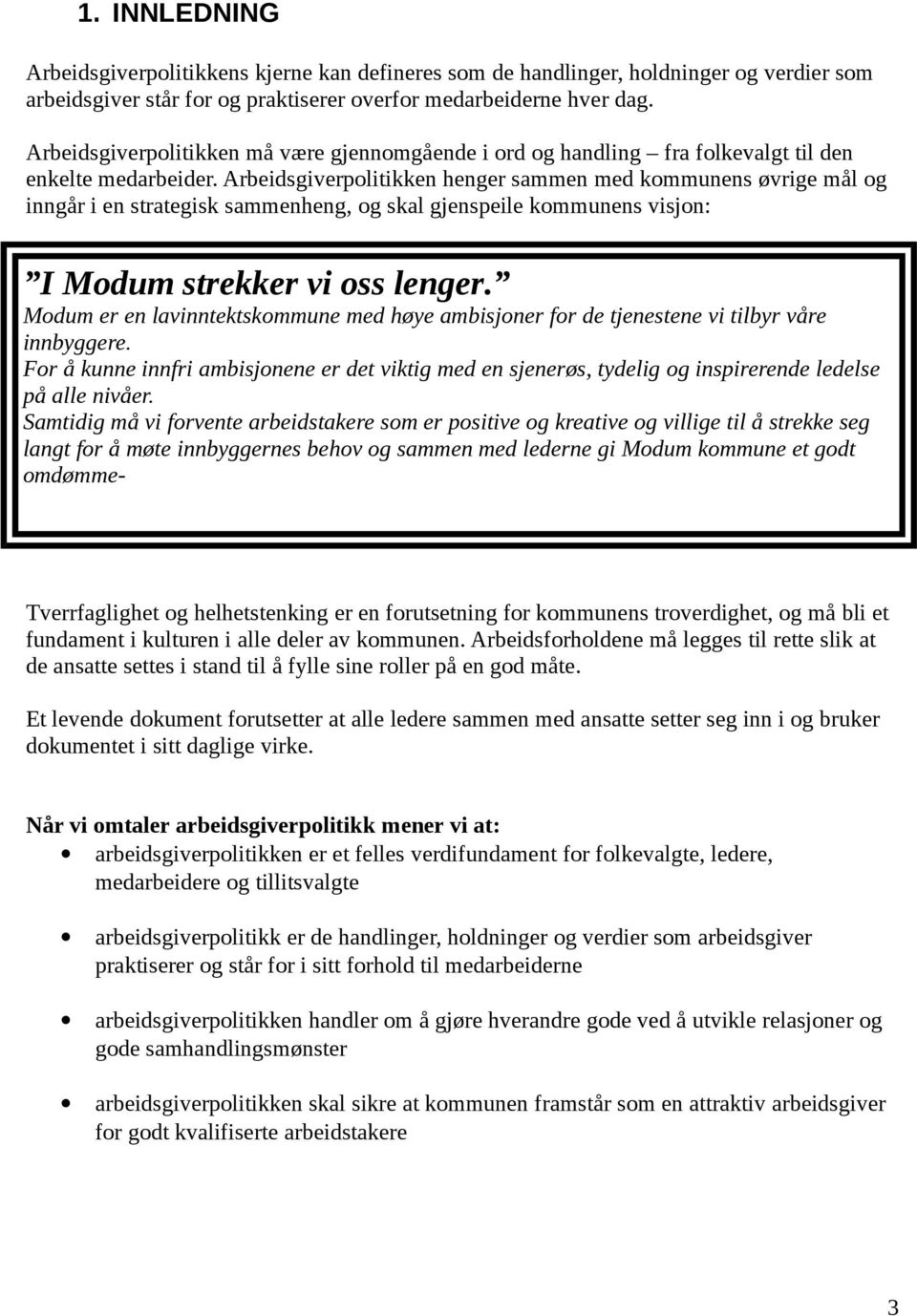 1. INNLEDNING

Arbeidsgiverpolitikkens kjerne kan defineres som de handlinger, holdninger og verdier som arbeidsgiver står for og praktiserer overfor medarbeiderne hver dag.

Arbeidsgiverpolitikken må være gjennomgående i ord og handling – fra folkevalgt til den enkelte medarbeider. Arbeidsgiverpolitikken henger sammen med kommunens øvrige mål og inngår i en strategisk sammenheng, og skal gjenspeile kommunens visjon:

”I Modum strekker vi oss lenger.”
Modum er en lavinntektskommune med høye ambisjoner for de tjenestene vi tilbyr våre innbyggere.
For å kunne innfri ambisjonene er det viktig med en sjenerøs, tydelig og inspirerende ledelse på alle nivåer.
Samtidig må vi forvente arbeidstakere som er positive og kreative og villige til å strekke seg langt for å møte innbyggernes behov og sammen med lederne gi Modum kommune et godt omdømme-

Tverrfaglighet og helhetstenking er en forutsetning for kommunens troverdighet, og må bli et fundament i kulturen i alle deler av kommunen. Arbeidsforholdene må legges til rette slik at de ansatte settes i stand til å fylle sine roller på en god måte.

Et levende dokument forutsetter at alle ledere sammen med ansatte setter seg inn i og bruker dokumentet i sitt daglige virke.

Når vi omtaler arbeidsgiverpolitikk mener vi at:
• arbeidsgiverpolitikken er et felles verdifundament for folkevalgte, ledere, medarbeidere og tillitsvalgte
• arbeidsgiverpolitikk er de handlinger, holdninger og verdier som arbeidsgiver praktiserer og står for i sitt forhold til medarbeiderne
• arbeidsgiverpolitikken handler om å gjøre hverandre gode ved å utvikle relasjoner og gode samhandlingsmønster
• arbeidsgiverpolitikken skal sikre at kommunen framstår som en attraktiv arbeidsgiver for godt kvalifiserte arbeidstakere

3